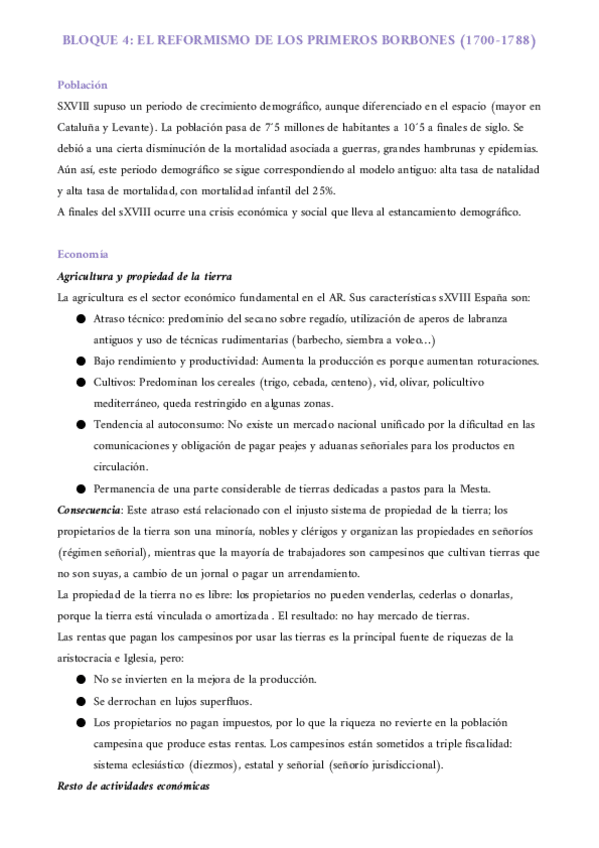 BLOQUE 4: EL REFORMISMO DE LOS PRIMEROS BORBONES (1700-1788)

Población

SXVIII supuso un periodo de crecimiento demográfico, aunque diferenciado en el espacio (mayor en Cataluña y Levante). La población pasa de 7´5 millones de habitantes a 10´5 a finales de siglo. Se debió a una cierta disminución de la mortalidad asociada a guerras, grandes hambrunas y epidemias. Aún así, este periodo demográfico se sigue correspondiendo al modelo antiguo: alta tasa de natalidad y alta tasa de mortalidad, con mortalidad infantil del 25%.

A finales del sXVIII ocurre una crisis económica y social que lleva al estancamiento demográfico.

Economía

Agricultura y propiedad de la tierra

La agricultura es el sector económico fundamental en el AR. Sus características sXVIII España son:

● Atraso técnico: predominio del secano sobre regadío, utilización de aperos de labranza antiguos y uso de técnicas rudimentarias (barbecho, siembra a voleo...)

● Bajo rendimiento y productividad: Aumenta la producción es porque aumentan roturaciones.

● Cultivos: Predominan los cereales (trigo, cebada, centeno), vid, olivar, policultivo mediterráneo, queda restringido en algunas zonas.

● Tendencia al autoconsumo: No existe un mercado nacional unificado por la dificultad en las comunicaciones y obligación de pagar peajes y aduanas señoriales para los productos en circulación.

● Permanencia de una parte considerable de tierras dedicadas a pastos para la Mesta.

Consecuencia: Este atraso está relacionado con el injusto sistema de propiedad de la tierra; los propietarios de la tierra son una minoría, nobles y clérigos y organizan las propiedades en señoríos (régimen señorial), mientras que la mayoría de trabajadores son campesinos que cultivan tierras que no son suyas, a cambio de un jornal o pagar un arrendamiento.

La propiedad de la tierra no es libre: los propietarios no pueden venderlas, cederlas o donarlas, porque la tierra está vinculada o amortizada . El resultado: no hay mercado de tierras.

Las rentas que pagan los campesinos por usar las tierras es la principal fuente de riquezas de la aristocracia e Iglesia, pero:

● No se invierten en la mejora de la producción.

● Se derrochan en lujos superfluos.

● Los propietarios no pagan impuestos, por lo que la riqueza no revierte en la población campesina que produce estas rentas. Los campesinos están sometidos a triple fiscalidad: sistema eclesiástico (diezmos), estatal y señorial (señorío jurisdiccional).

Resto de actividades económicas